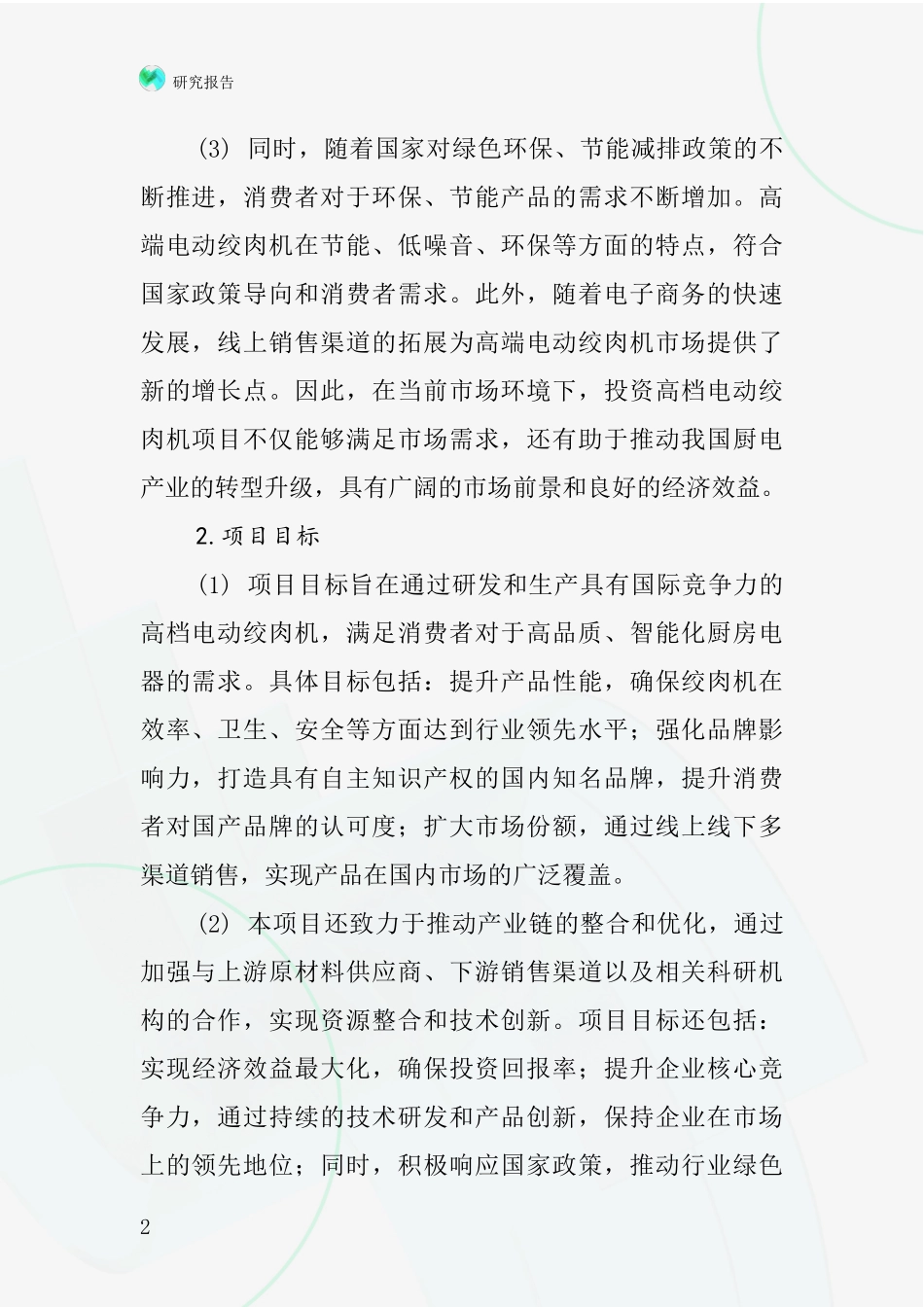 研究报告

(3) 同时，随着国家对绿色环保、节能减排政策的不断推进，消费者对于环保、节能产品的需求不断增加。高端电动绞肉机在节能、低噪音、环保等方面的特点，符合国家政策导向和消费者需求。此外，随着电子商务的快速发展，线上销售渠道的拓展为高端电动绞肉机市场提供了新的增长点。因此，在当前市场环境下，投资高档电动绞肉机项目不仅能够满足市场需求，还有助于推动我国厨电产业的转型升级，具有广阔的市场前景和良好的经济效益。

2.项目目标

(1) 项目目标旨在通过研发和生产具有国际竞争力的高档电动绞肉机，满足消费者对于高品质、智能化厨房电器的需求。具体目标包括：提升产品性能，确保绞肉机在效率、卫生、安全等方面达到行业领先水平；强化品牌影响力，打造具有自主知识产权的国内知名品牌，提升消费者对国产品牌的认可度；扩大市场份额，通过线上线下多渠道销售，实现产品在国内市场的广泛覆盖。

(2) 本项目还致力于推动产业链的整合和优化，通过加强与上游原材料供应商、下游销售渠道以及相关科研机构的合作，实现资源整合和技术创新。项目目标还包括：实现经济效益最大化，确保投资回报率；提升企业核心竞争力，通过持续的技术研发和产品创新，保持企业在市场上的领先地位；同时，积极响应国家政策，推动行业绿色

2